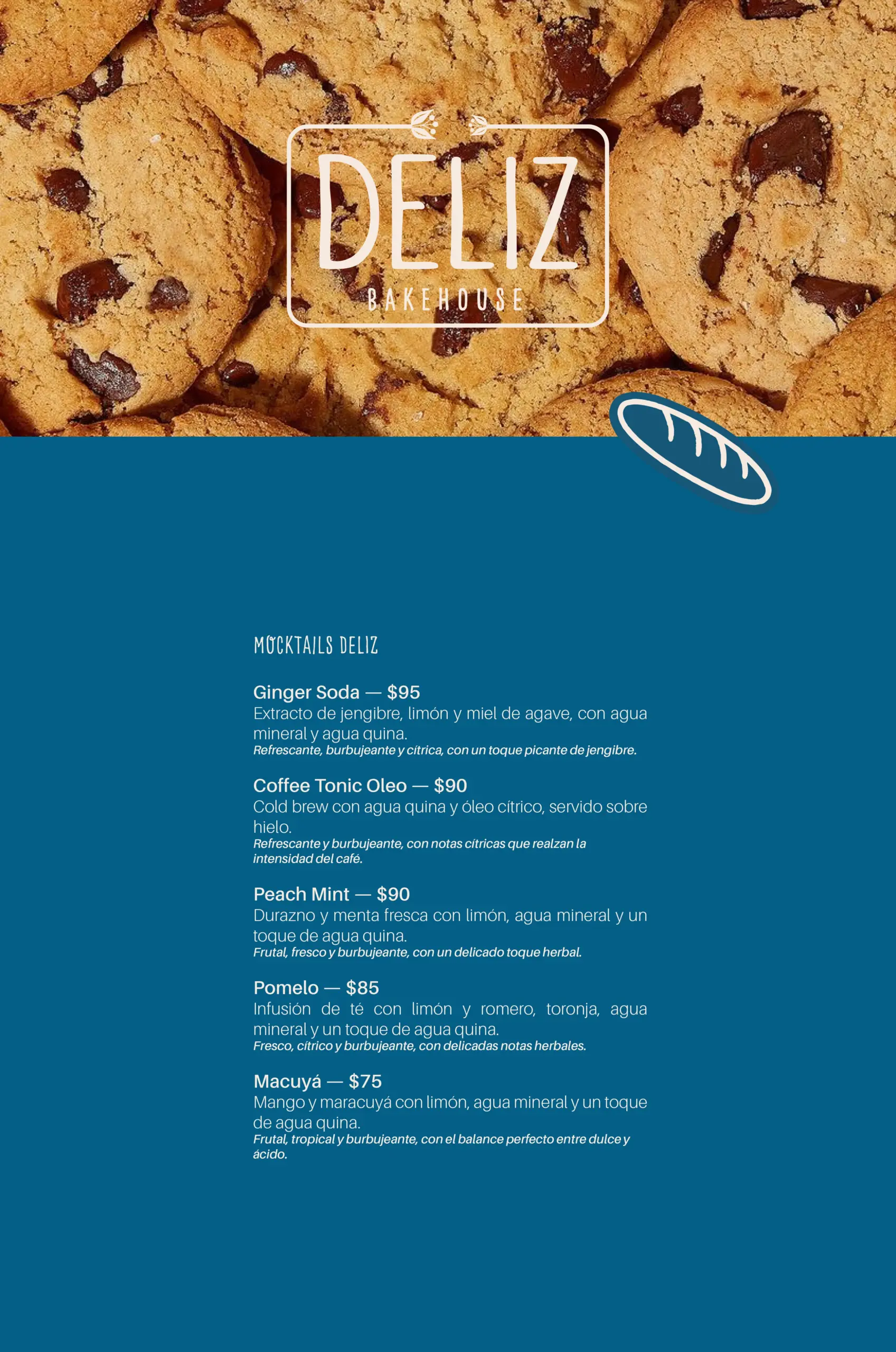 DELIZ
BAKEHOUSE

MOCKTAILS DELIZ

Ginger Soda — $95
Extracto de jengibre, limón y miel de agave, con agua mineral y agua quina.
Refrescante, burbujeante y cítrica, con un toque picante de jengibre.

Coffee Tonic Oleo — $90
Cold brew con agua quina y óleo cítrico, servido sobre hielo.
Refrescante y burbujeante, con notas cítricas que realzan la intensidad del café.

Peach Mint — $90
Durazno y menta fresca con limón, agua mineral y un toque de agua quina.
Frutal, fresco y burbujeante, con un delicado toque herbal.

Pomelo — $85
Infusión de té con limón y romero, toronja, agua mineral y un toque de agua quina.
Fresco, cítrico y burbujeante, con delicadas notas herbales.

Macuyá — $75
Mango y maracuyá con limón, agua mineral y un toque de agua quina.
Frutal, tropical y burbujeante, con el balance perfecto entre dulce y ácido.